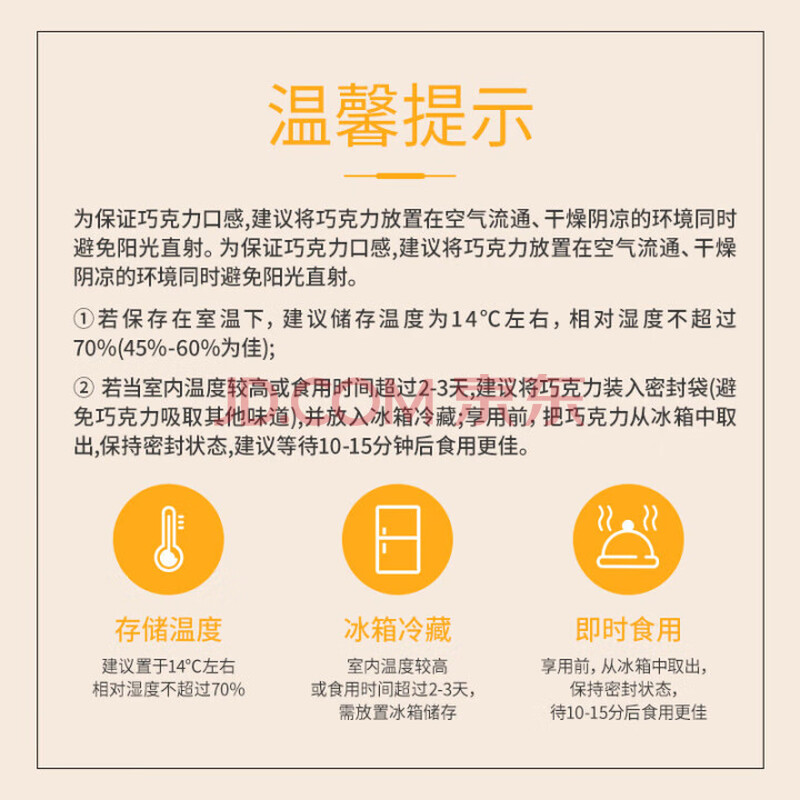 温馨提示

为保证巧克力口感,建议将巧克力放置在空气流通、干燥阴凉的环境同时避免阳光直射。为保证巧克力口感,建议将巧克力放置在空气流通、干燥阴凉的环境同时避免阳光直射。

①若保存在室温下,建议储存温度为14°C左右,相对湿度不超过70%(45%-60%为佳);

②若当室内温度较高或食用时间超过2-3天,建议将巧克力装入密封袋(避免巧克力吸取其他味道),并放入冰箱冷藏,享用前,把巧克力从冰箱中取出,保持密封状态,建议等待10-15分钟后食用更佳。

存储温度
建议置于14°C左右
相对湿度不超过70%

冰箱冷藏
室内温度较高
或食用时间超过2-3天,
需放置冰箱储存

即时食用
享用前,从冰箱中取出,
保持密封状态,
待10-15分后食用更佳

JD.COM 京东